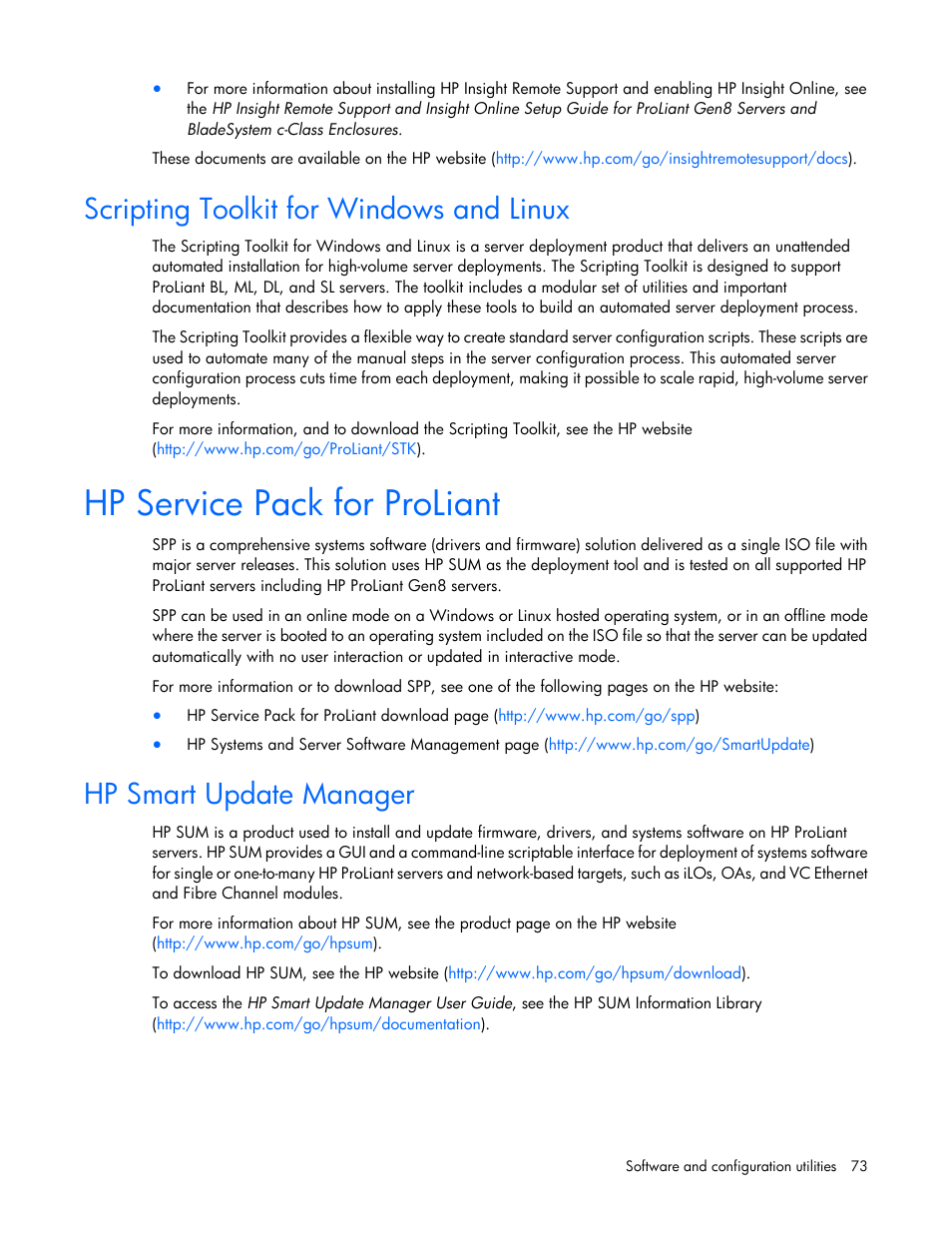 • For more information about installing HP Insight Remote Support and enabling HP Insight Online, see the HP Insight Remote Support and Insight Online Setup Guide for ProLiant Gen8 Servers and BladeSystem c-Class Enclosures.

These documents are available on the HP website (http://www.hp.com/go/insightremotesupport/docs).

Scripting Toolkit for Windows and Linux

The Scripting Toolkit for Windows and Linux is a server deployment product that delivers an unattended automated installation for high-volume server deployments. The Scripting Toolkit is designed to support ProLiant BL, ML, DL, and SL servers. The toolkit includes a modular set of utilities and important documentation that describes how to apply these tools to build an automated server deployment process.

The Scripting Toolkit provides a flexible way to create standard server configuration scripts. These scripts are used to automate many of the manual steps in the server configuration process. This automated server configuration process cuts time from each deployment, making it possible to scale rapid, high-volume server deployments.

For more information, and to download the Scripting Toolkit, see the HP website (http://www.hp.com/go/ProLiant/STK).

HP Service Pack for ProLiant

SPP is a comprehensive systems software (drivers and firmware) solution delivered as a single ISO file with major server releases. This solution uses HP SUM as the deployment tool and is tested on all supported HP ProLiant servers including HP ProLiant Gen8 servers.

SPP can be used in an online mode on a Windows or Linux hosted operating system, or in an offline mode where the server is booted to an operating system included on the ISO file so that the server can be updated automatically with no user interaction or updated in interactive mode.

For more information or to download SPP, see one of the following pages on the HP website:

• HP Service Pack for ProLiant download page (http://www.hp.com/go/spp)

• HP Systems and Server Software Management page (http://www.hp.com/go/SmartUpdate)

HP Smart Update Manager

HP SUM is a product used to install and update firmware, drivers, and systems software on HP ProLiant servers. HP SUM provides a GUI and a command-line scriptable interface for deployment of systems software for single or one-to-many HP ProLiant servers and network-based targets, such as iLOs, OAs, and VC Ethernet and Fibre Channel modules.

For more information about HP SUM, see the product page on the HP website (http://www.hp.com/go/hpsum).

To download HP SUM, see the HP website (http://www.hp.com/go/hpsum/download).

To access the HP Smart Update Manager User Guide, see the HP SUM Information Library (http://www.hp.com/go/hpsum/documentation).

Software and configuration utilities 73